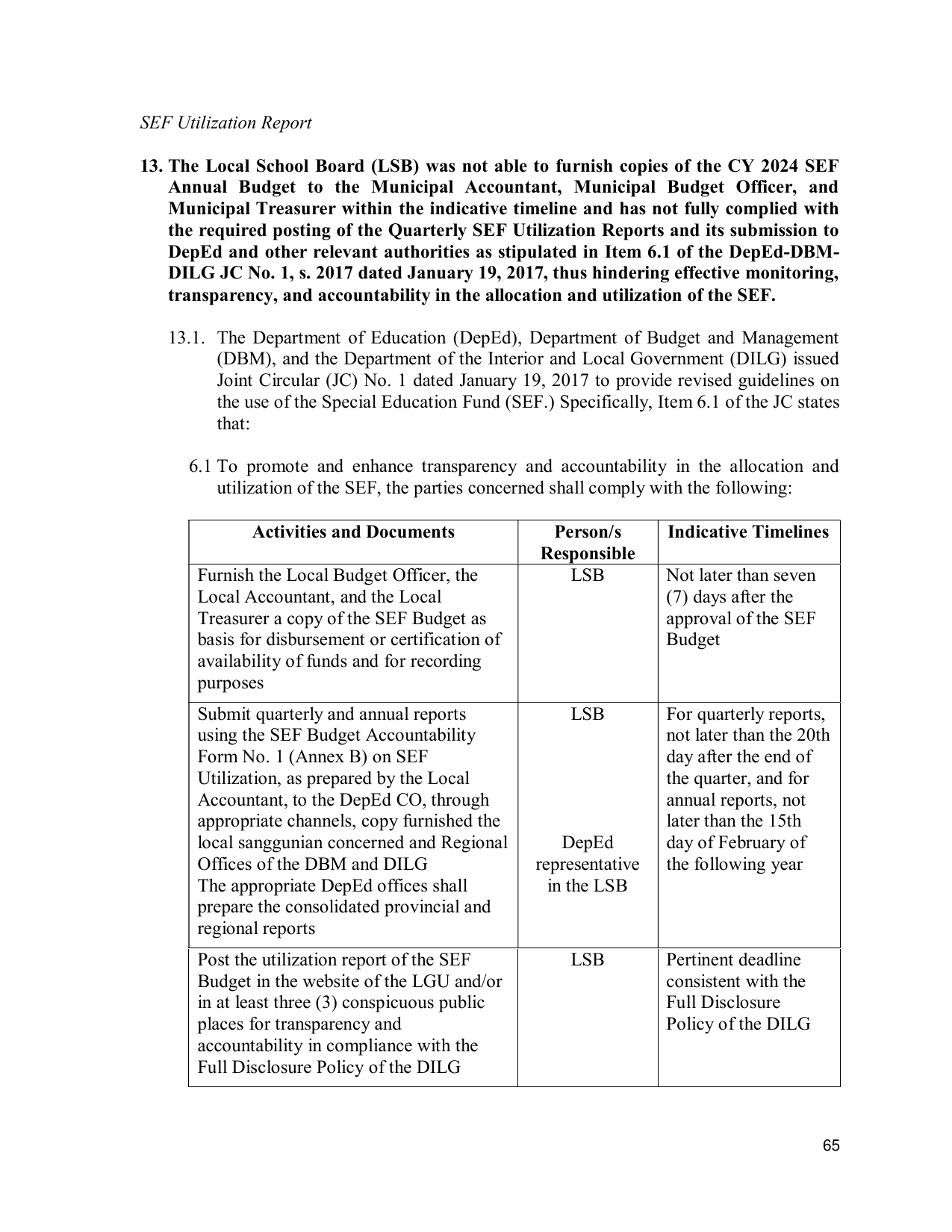 SEF Utilization Report

13. The Local School Board (LSB) was not able to furnish copies of the CY 2024 SEF Annual Budget to the Municipal Accountant, Municipal Budget Officer, and Municipal Treasurer within the indicative timeline and has not fully complied with the required posting of the Quarterly SEF Utilization Reports and its submission to DepEd and other relevant authorities as stipulated in Item 6.1 of the DepEd-DBM-DILG JC No. 1, s. 2017 dated January 19, 2017, thus hindering effective monitoring, transparency, and accountability in the allocation and utilization of the SEF.

13.1. The Department of Education (DepEd), Department of Budget and Management (DBM), and the Department of the Interior and Local Government (DILG) issued Joint Circular (JC) No. 1 dated January 19, 2017 to provide revised guidelines on the use of the Special Education Fund (SEF.) Specifically, Item 6.1 of the JC states that:

6.1 To promote and enhance transparency and accountability in the allocation and utilization of the SEF, the parties concerned shall comply with the following:

| Activities and Documents | Person/s Responsible | Indicative Timelines |
|---|---|---|
| Furnish the Local Budget Officer, the Local Accountant, and the Local Treasurer a copy of the SEF Budget as basis for disbursement or certification of availability of funds and for recording purposes | LSB | Not later than seven (7) days after the approval of the SEF Budget |
| Submit quarterly and annual reports using the SEF Budget Accountability Form No. 1 (Annex B) on SEF Utilization, as prepared by the Local Accountant, to the DepEd CO, through appropriate channels, copy furnished the local sanggunian concerned and Regional Offices of the DBM and DILG The appropriate DepEd offices shall prepare the consolidated provincial and regional reports | LSB DepEd representative in the LSB | For quarterly reports, not later than the 20th day after the end of the quarter, and for annual reports, not later than the 15th day of February of the following year |
| Post the utilization report of the SEF Budget in the website of the LGU and/or in at least three (3) conspicuous public places for transparency and accountability in compliance with the Full Disclosure Policy of the DILG | LSB | Pertinent deadline consistent with the Full Disclosure Policy of the DILG |

65